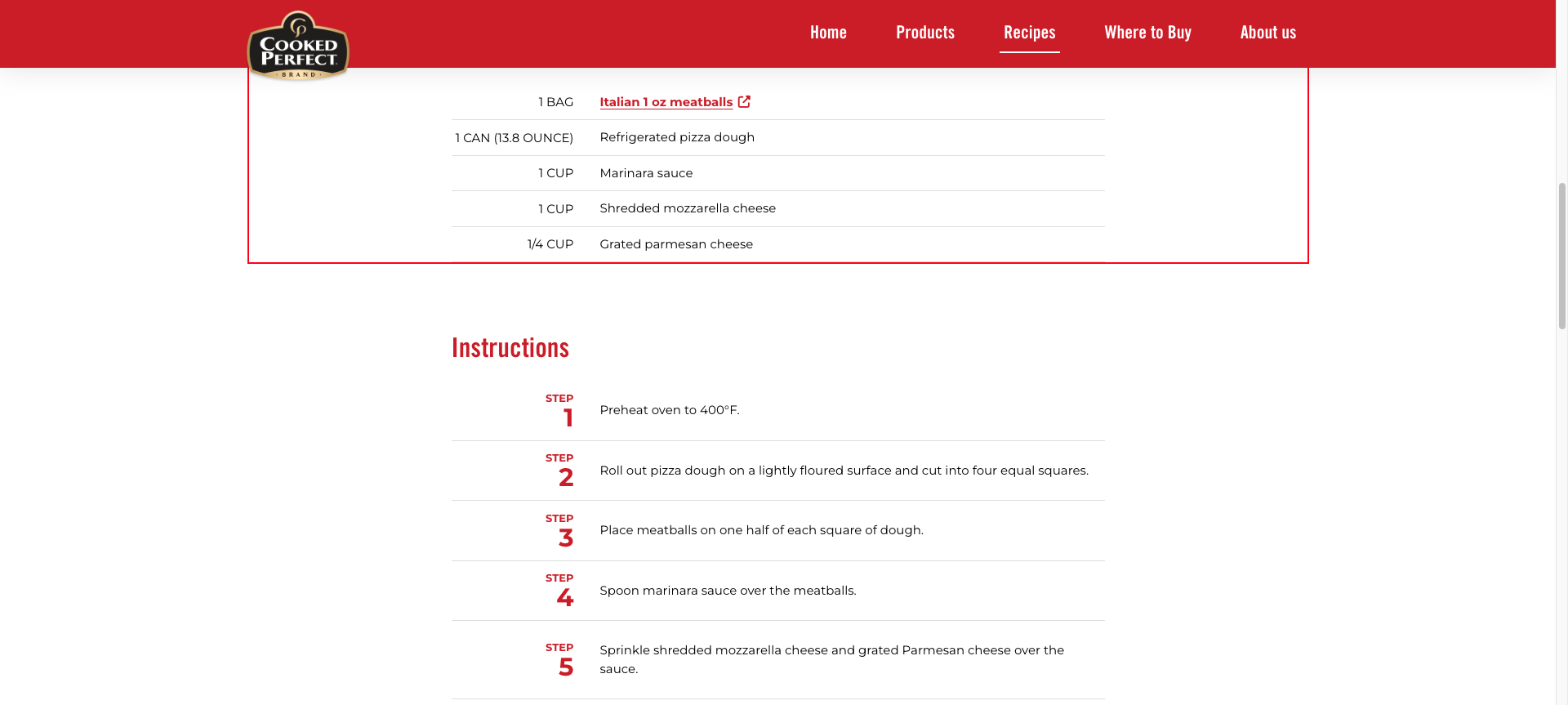 COOKED PERFECT BRAND

Home Products Recipes Where to Buy About us

| | |
|---|---|
| 1 BAG | Italian 1 oz meatballs |
| 1 CAN (13.8 OUNCE) | Refrigerated pizza dough |
| 1 CUP | Marinara sauce |
| 1 CUP | Shredded mozzarella cheese |
| 1/4 CUP | Grated parmesan cheese |

Instructions

STEP 1 Preheat oven to 400°F.

STEP 2 Roll out pizza dough on a lightly floured surface and cut into four equal squares.

STEP 3 Place meatballs on one half of each square of dough.

STEP 4 Spoon marinara sauce over the meatballs.

STEP 5 Sprinkle shredded mozzarella cheese and grated Parmesan cheese over the sauce.